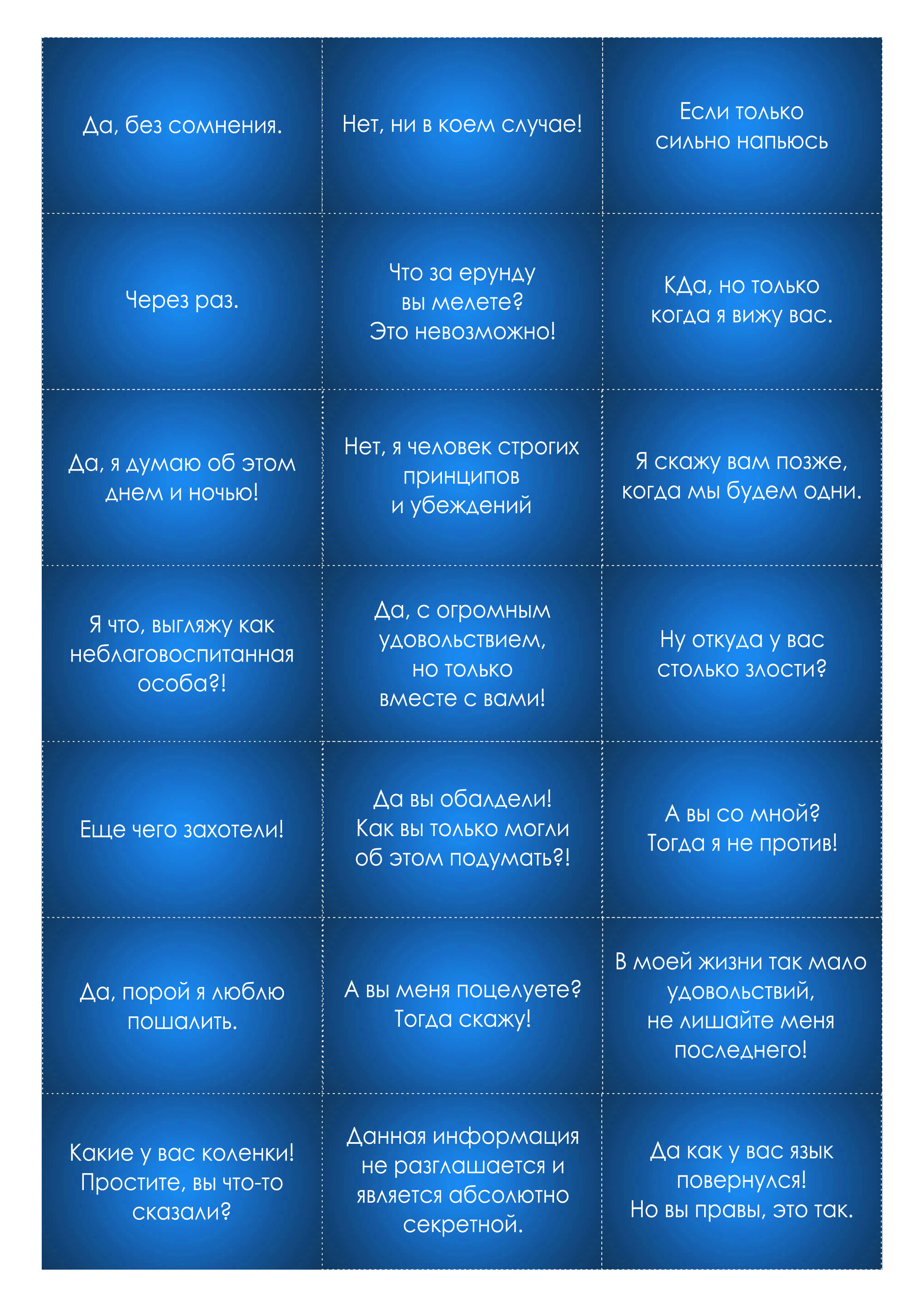 Да, без сомнения.

Нет, ни в коем случае!

Если только сильно напьюсь

Через раз.

Что за ерунду вы мелете? Это невозможно!

КДа, но только когда я вижу вас.

Да, я думаю об этом днем и ночью!

Нет, я человек строгих принципов и убеждений

Я скажу вам позже, когда мы будем одни.

Я что, выгляжу как неблаговоспитанная особа?!

Да, с огромным удовольствием, но только вместе с вами!

Ну откуда у вас столько злости?

Еще чего захотели!

Да вы обалдели! Как вы только могли об этом подумать?!

А вы со мной? Тогда я не против!

Да, порой я люблю пошалить.

А вы меня поцелуете? Тогда скажу!

В моей жизни так мало удовольствий, не лишайте меня последнего!

Какие у вас коленки! Простите, вы что-то сказали?

Данная информация не разглашается и является абсолютно секретной.

Да как у вас язык повернулся! Но вы правы, это так.